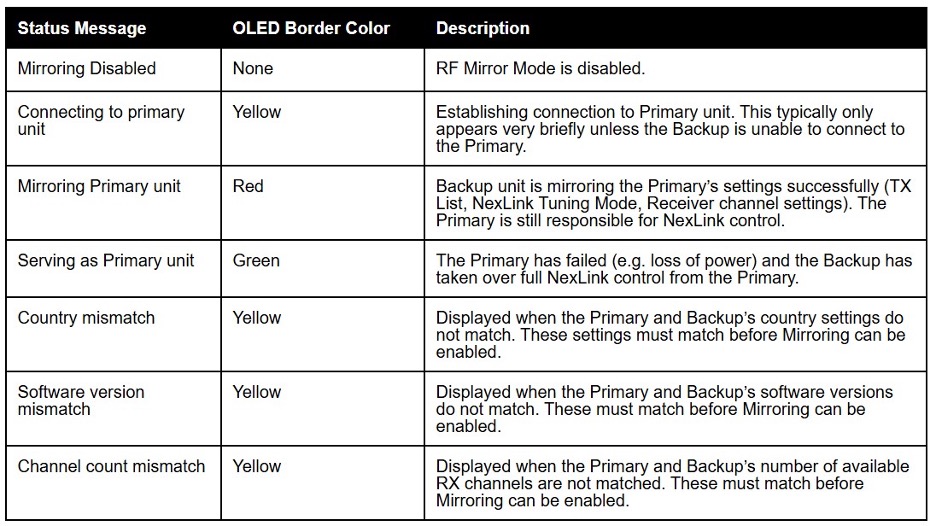 | Status Message | OLED Border Color | Description |
|---|---|---|
| Mirroring Disabled | None | RF Mirror Mode is disabled. |
| Connecting to primary unit | Yellow | Establishing connection to Primary unit. This typically only appears very briefly unless the Backup is unable to connect to the Primary. |
| Mirroring Primary unit | Red | Backup unit is mirroring the Primary's settings successfully (TX List, NexLink Tuning Mode, Receiver channel settings). The Primary is still responsible for NexLink control. |
| Serving as Primary unit | Green | The Primary has failed (e.g. loss of power) and the Backup has taken over full NexLink control from the Primary. |
| Country mismatch | Yellow | Displayed when the Primary and Backup's country settings do not match. These settings must match before Mirroring can be enabled. |
| Software version mismatch | Yellow | Displayed when the Primary and Backup's software versions do not match. These must match before Mirroring can be enabled. |
| Channel count mismatch | Yellow | Displayed when the Primary and Backup's number of available RX channels are not matched. These must match before Mirroring can be enabled. |